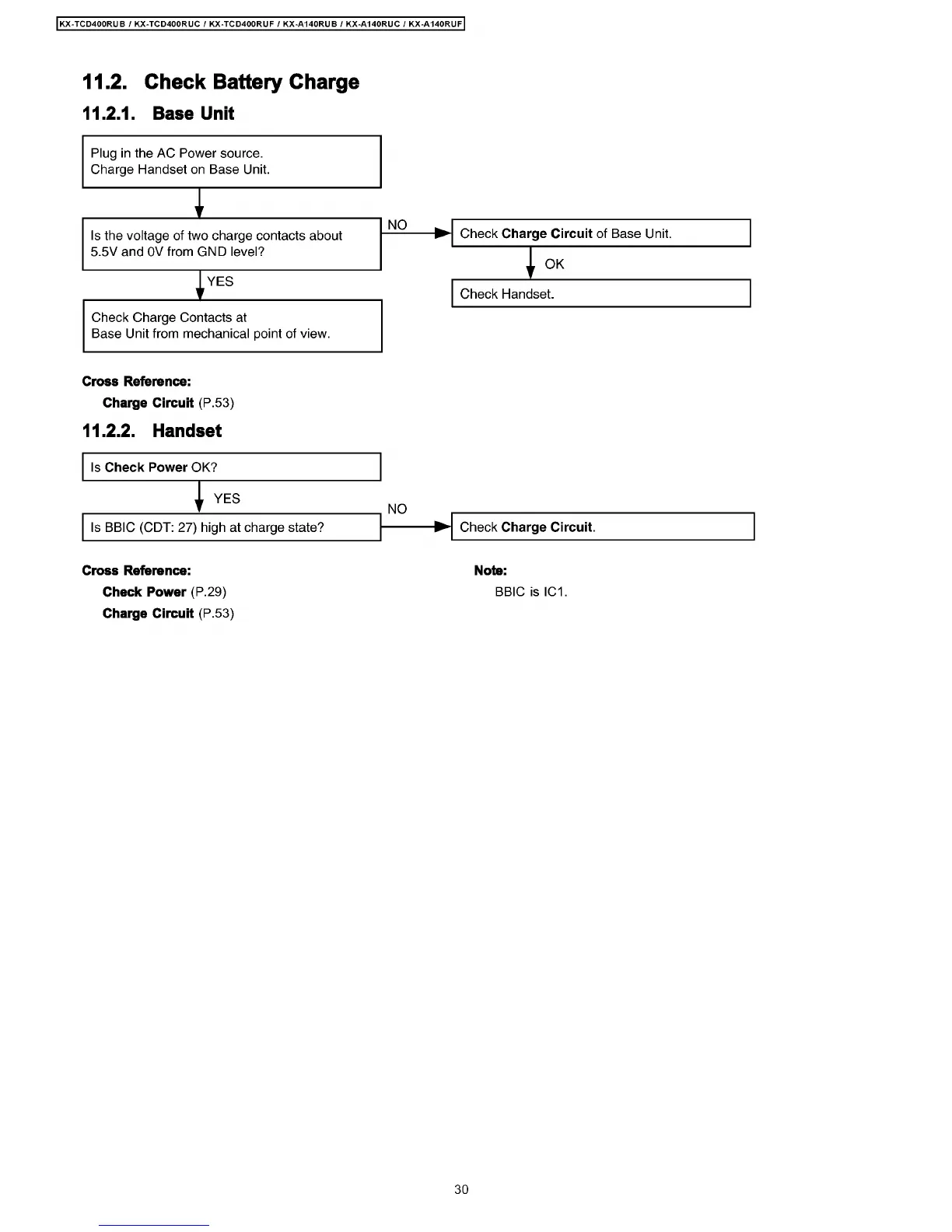 KX-TCD400RUB / KX-TCD400RUC / KX-TCD400RUF / KX-A140RUB / KX-A140RUC / KX-A140RUF

11.2. Check Battery Charge

11.2.1. Base Unit

Plug in the AC Power source.
Charge Handset on Base Unit.

Is the voltage of two charge contacts about 5.5V and 0V from GND level?

NO

Check Charge Circuit of Base Unit.

OK

Check Handset.

YES

Check Charge Contacts at Base Unit from mechanical point of view.

Cross Reference:

Charge Circuit (P.53)

11.2.2. Handset

Is Check Power OK?

YES

Is BBIC (CDT: 27) high at charge state?

NO

Check Charge Circuit.

Cross Reference:

Check Power (P.29)

Charge Circuit (P.53)

Note:

BBIC is IC1.

30